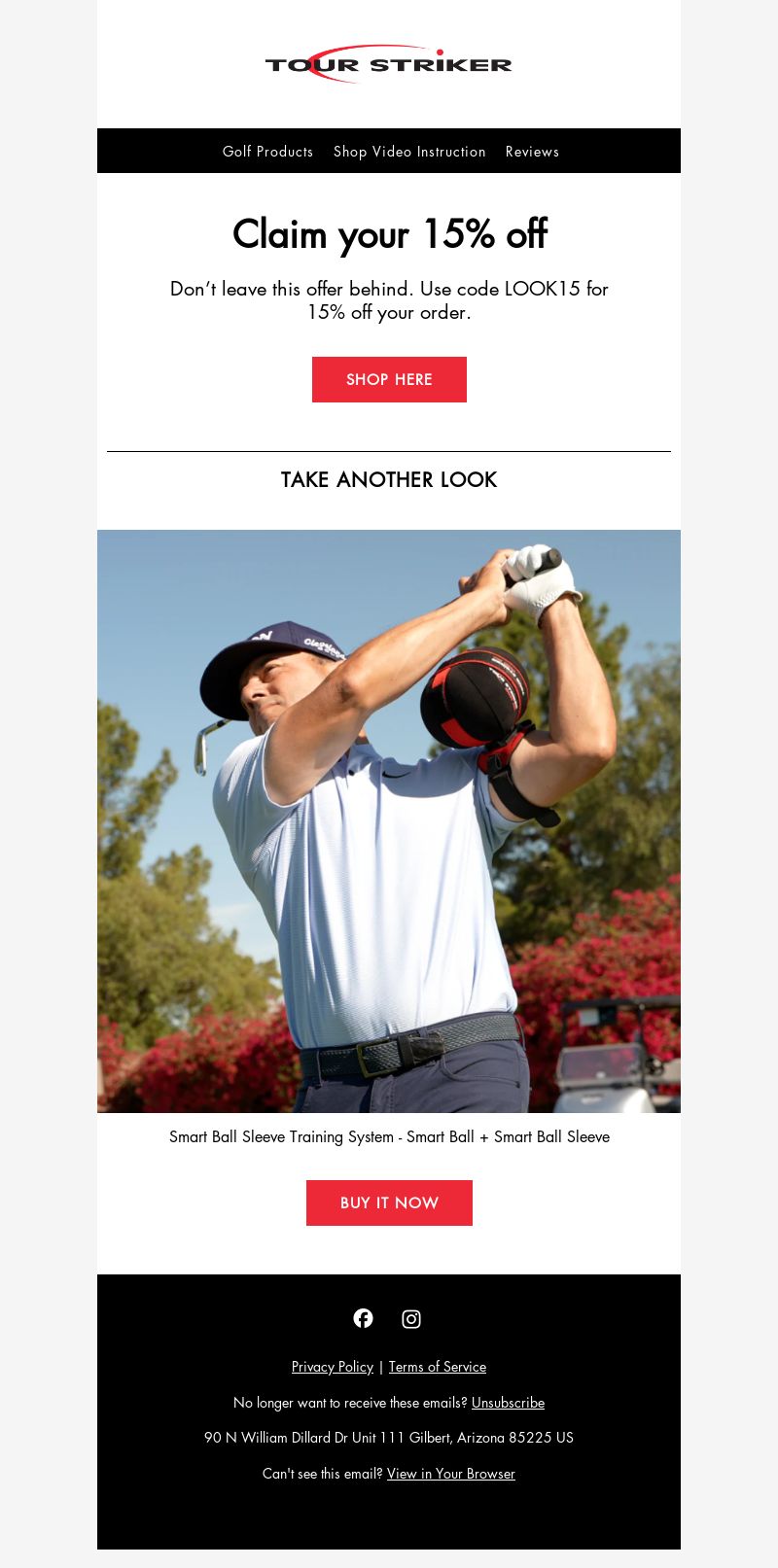 TOUR STRIKER

Golf Products Shop Video Instruction Reviews

Claim your 15% off

Don't leave this offer behind. Use code LOOK15 for 15% off your order.

SHOP HERE

TAKE ANOTHER LOOK

Smart Ball Sleeve Training System - Smart Ball + Smart Ball Sleeve

BUY IT NOW

Privacy Policy | Terms of Service

No longer want to receive these emails? Unsubscribe

90 N William Dillard Dr Unit 111 Gilbert, Arizona 85225 US

Can't see this email? View in Your Browser